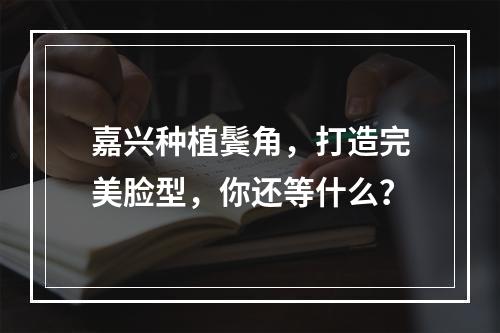 嘉兴种植鬓角，打造完美脸型，你还等什么？